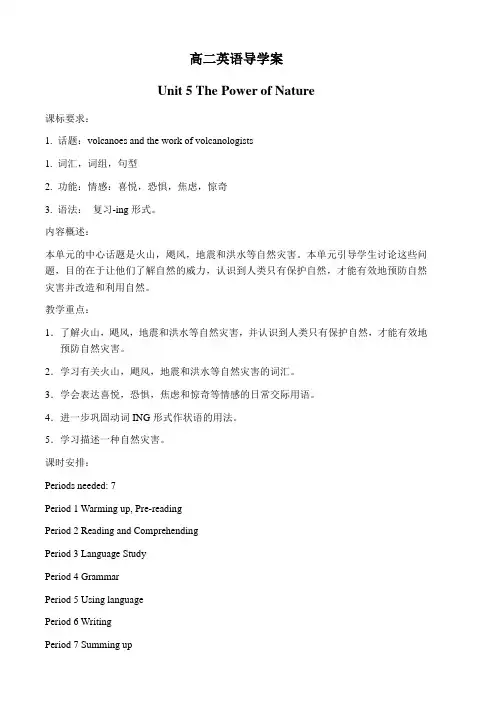 高二英语导学案

Unit 5 The Power of Nature

课标要求：

1. 话题：volcanoes and the work of volcanologists

1. 词汇，词组，句型

2. 功能：情感：喜悦，恐惧，焦虑，惊奇

3. 语法： 复习-ing 形式。

内容概述：

本单元的中心话题是火山，飓风，地震和洪水等自然灾害。本单元引导学生讨论这些问题，目的在于让他们了解自然的威力，认识到人类只有保护自然，才能有效地预防自然灾害并改造和利用自然。

教学重点：

1. 了解火山，飓风，地震和洪水等自然灾害，并认识到人类只有保护自然，才能有效地预防自然灾害。

2. 学习有关火山，飓风，地震和洪水等自然灾害的词汇。

3. 学会表达喜悦，恐惧，焦虑和惊奇等情感的日常交际用语。

4. 进一步巩固动词 ING 形式作状语的用法。

5. 学习描述一种自然灾害。

课时安排：

Periods needed: 7

Period 1 Warming up, Pre-reading

Period 2 Reading and Comprehending

Period 3 Language Study

Period 4 Grammar

Period 5 Using language

Period 6 Writing

Period 7 Summing up